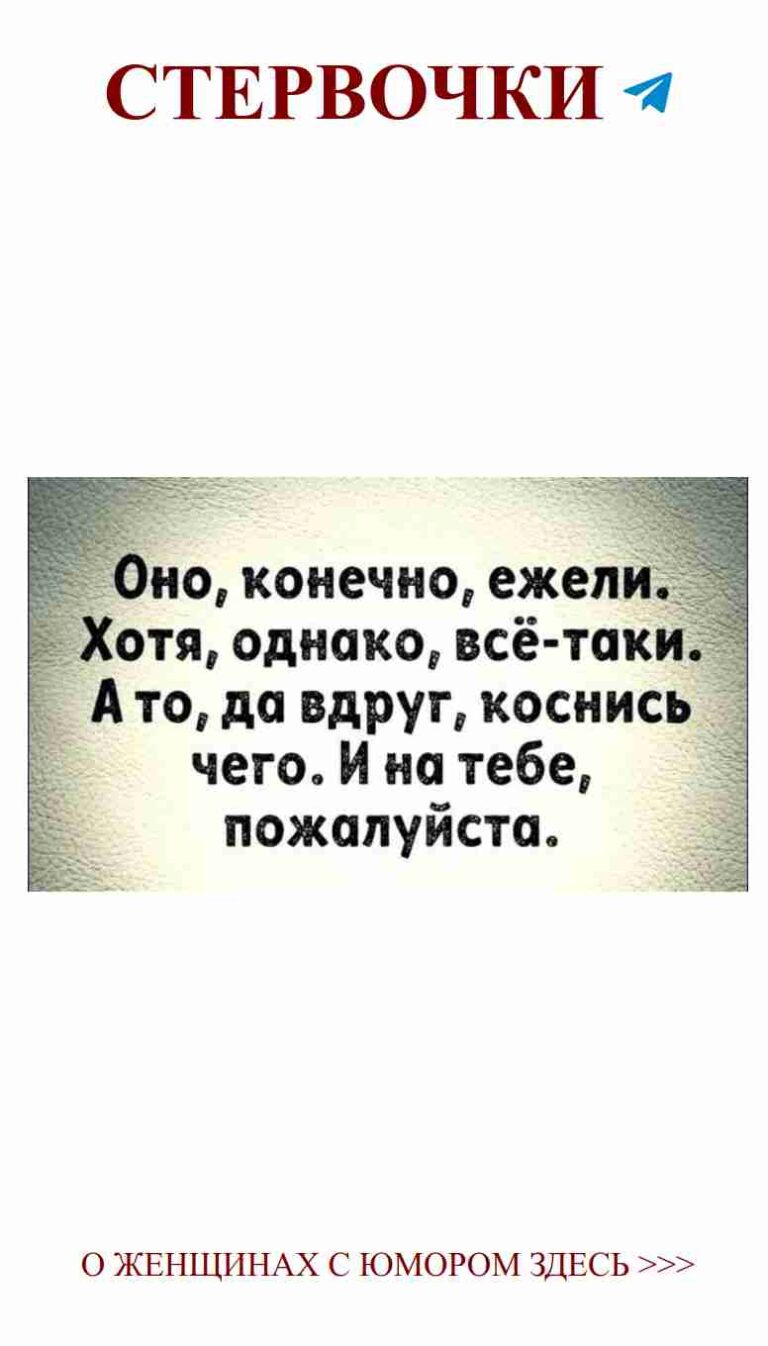 СТЕРВОЧКИ

Оно, конечно, ежели. Хотя, однако, всё-таки. А то, да вдруг, коснись чего. И на тебе, пожалуйста.

О ЖЕНЩИНАХ С ЮМОРОМ ЗДЕСЬ >>>